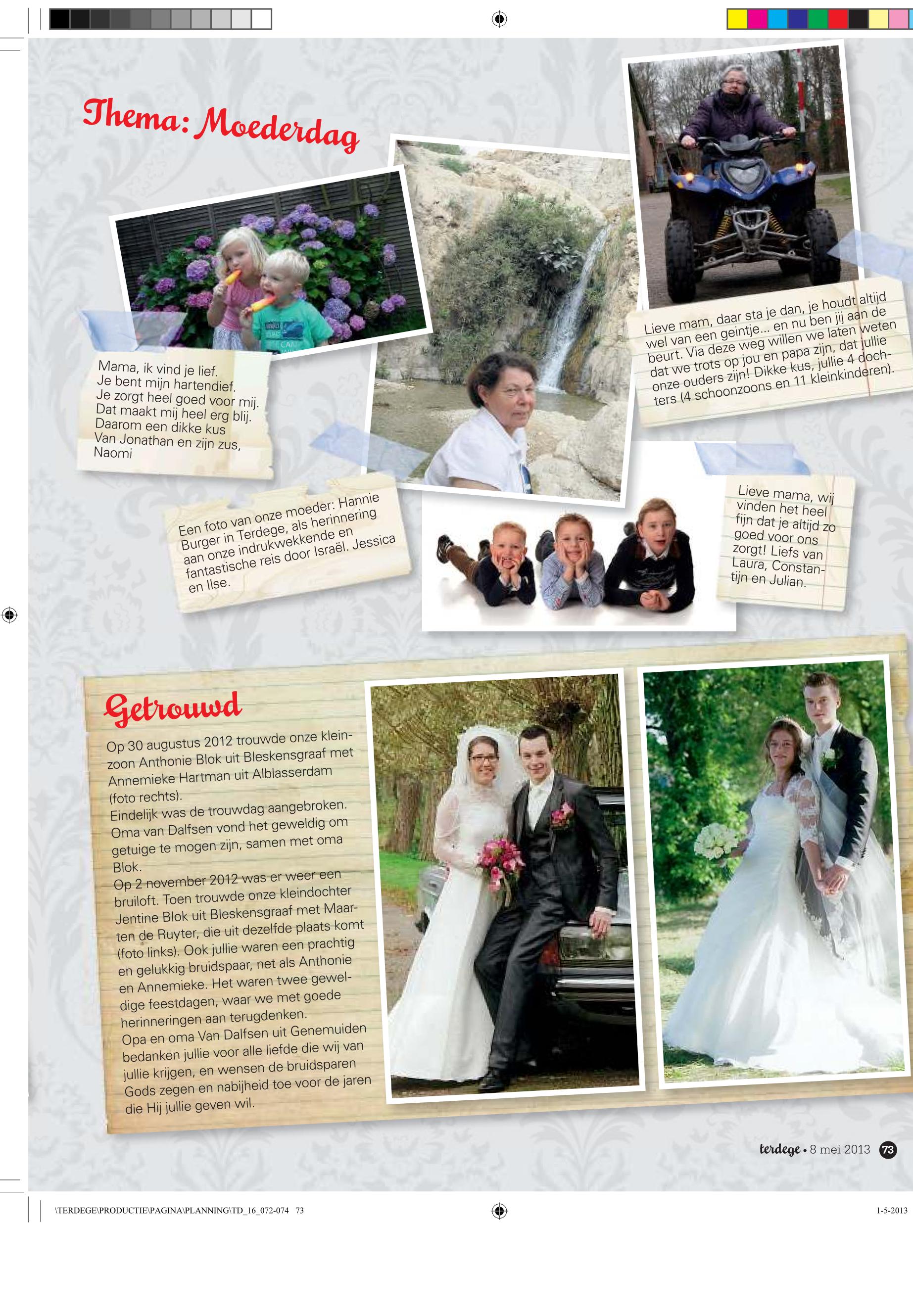 Thema: Moederdag

Mama, ik vind je lief.
Je bent mijn hartendief.
Je zorgt heel goed voor mij.
Dat maakt mij heel erg blij.
Daarom een dikke kus
Van Jonathan en zijn zus,
Naomi

Een foto van onze moeder: Hannie Burger in Terdege, als herinnering aan onze indrukwekkende en fantastische reis door Israël. Jessica en Ilse.

Lieve mam, daar sta je dan, je houdt altijd wel van een geintje... en nu ben jij aan de beurt. Via deze weg willen we laten weten dat we trots op jou en papa zijn, dat jullie onze ouders zijn! Dikke kus, jullie 4 dochters (4 schoonzoons en 11 kleinkinderen).

Lieve mama, wij vinden het heel fijn dat je altijd zo goed voor ons zorgt! Liefs van Laura, Constantijn en Julian.

Getrouwd

Op 30 augustus 2012 trouwde onze kleinzoon Anthonie Blok uit Bleskensgraaf met Annemieke Hartman uit Alblasserdam (foto rechts).
Eindelijk was de trouwdag aangebroken. Oma van Dalfsen vond het geweldig om getuige te mogen zijn, samen met oma Blok.
Op 2 november 2012 was er weer een bruiloft. Toen trouwde onze kleindochter Jentine Blok uit Bleskensgraaf met Maarten de Ruyter, die uit dezelfde plaats komt (foto links). Ook jullie waren een prachtig en gelukkig bruidspaar, net als Anthonie en Annemieke. Het waren twee geweldige feestdagen, waar we met goede herinneringen aan terugdenken.
Opa en oma Van Dalfsen uit Genemuiden bedanken jullie voor alle liefde die wij van jullie krijgen, en wensen de bruidsparen Gods zegen en nabijheid toe voor de jaren die Hij jullie geven wil.

terdege • 8 mei 2013 73

\TERDEGE\PRODUCTIE\PAGINA\PLANNING\TD_16_072-074 73 1-5-2013